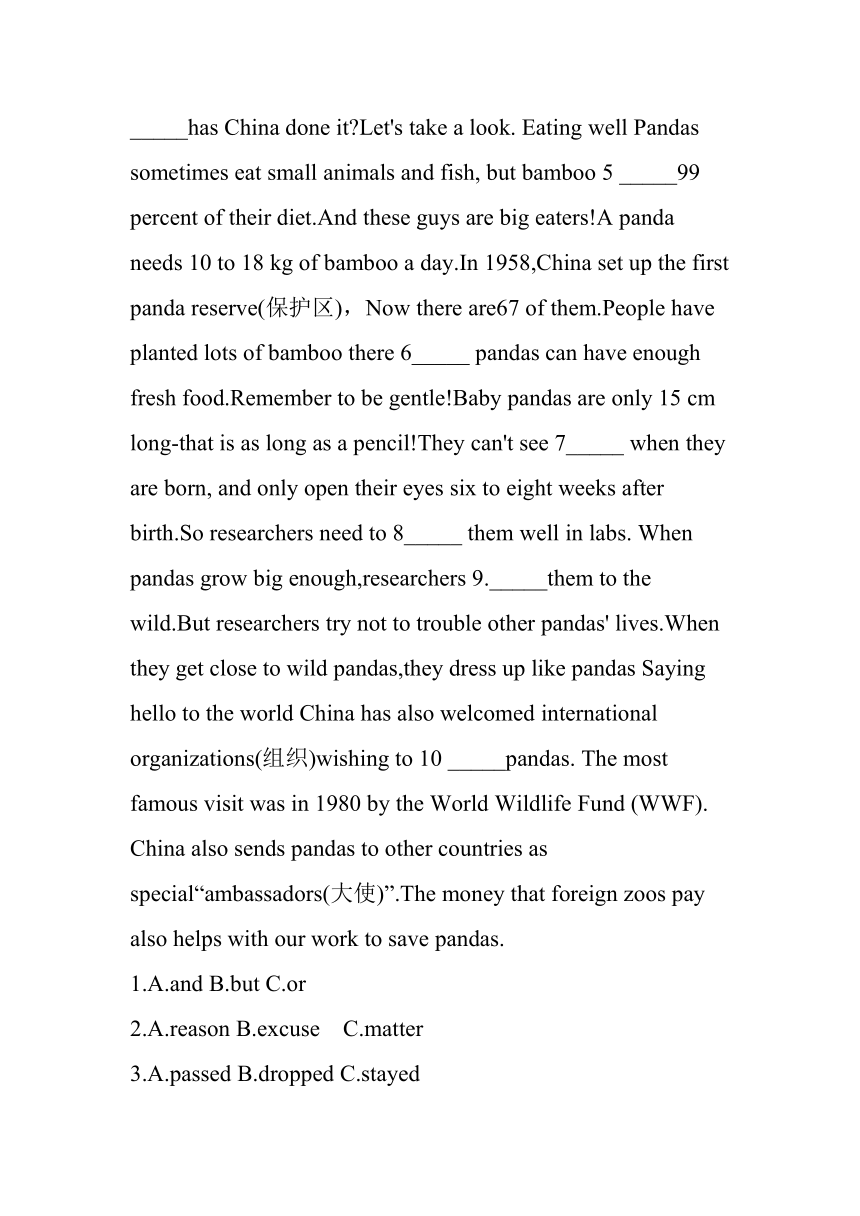 _____has China done it?Let's take a look. Eating well Pandas sometimes eat small animals and fish, but bamboo 5 _____99 percent of their diet.And these guys are big eaters!A panda needs 10 to 18 kg of bamboo a day.In 1958,China set up the first panda reserve(保护区)，Now there are67 of them.People have planted lots of bamboo there 6_____ pandas can have enough fresh food.Remember to be gentle!Baby pandas are only 15 cm long-that is as long as a pencil!They can't see 7_____ when they are born, and only open their eyes six to eight weeks after birth.So researchers need to 8_____ them well in labs. When pandas grow big enough,researchers 9._____them to the wild.But researchers try not to trouble other pandas' lives.When they get close to wild pandas,they dress up like pandas Saying hello to the world China has also welcomed international organizations(组织)wishing to 10 _____pandas. The most famous visit was in 1980 by the World Wildlife Fund (WWF). China also sends pandas to other countries as special“ambassadors(大使)”.The money that foreign zoos pay also helps with our work to save pandas.

1.A.and B.but C.or

2.A.reason B.excuse C.matter

3.A.passed B.dropped C.stayed